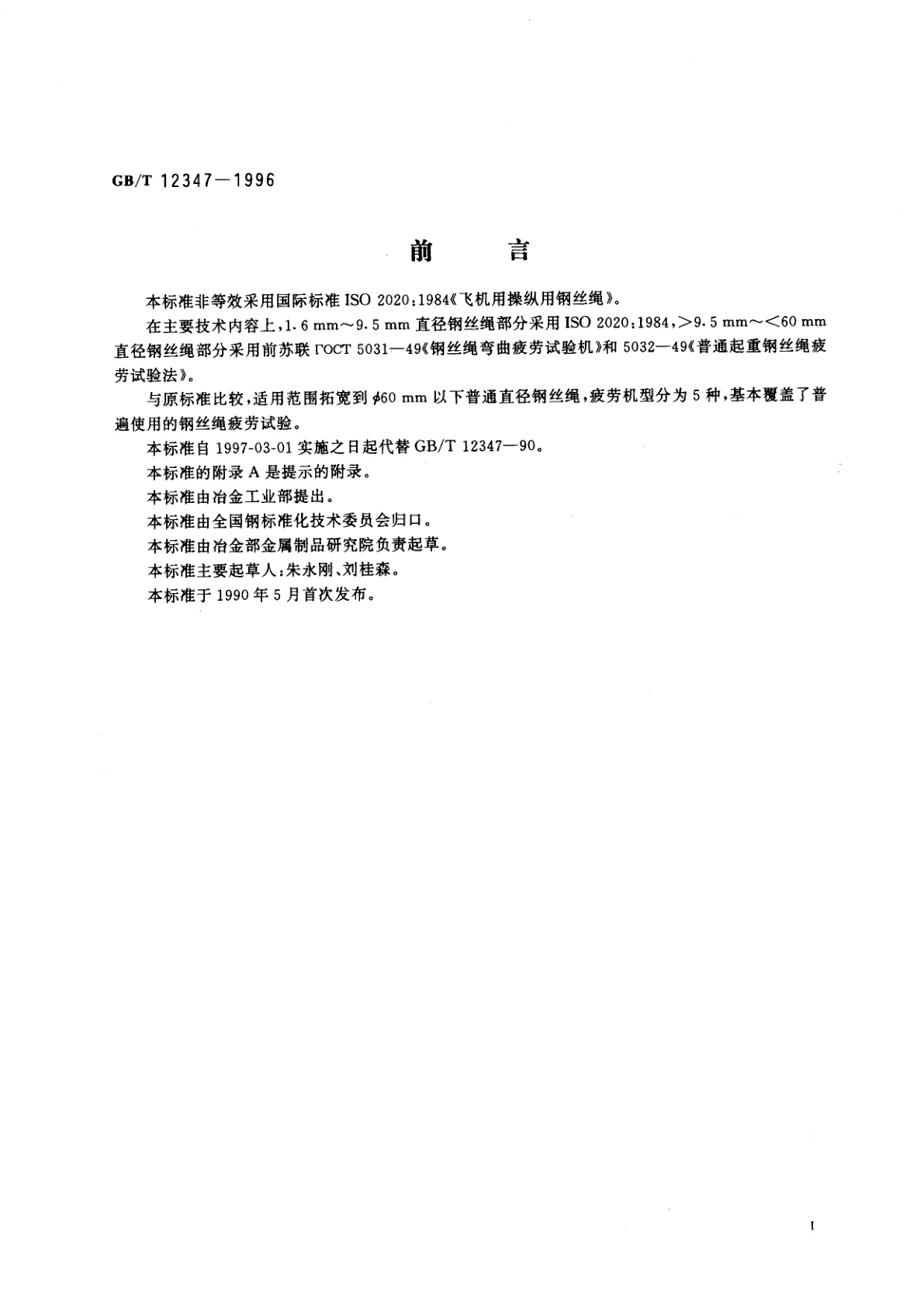 GB/T 12347—1996

前　言

本标准非等效采用国际标准 ISO 2020:1984《飞机用操纵用钢丝绳》。

在主要技术内容上，1.6 mm～9.5 mm 直径钢丝绳部分采用 ISO 2020:1984，>9.5 mm～<60 mm 直径钢丝绳部分采用前苏联 ГОСТ 5031—49《钢丝绳弯曲疲劳试验机》和 5032—49《普通起重钢丝绳疲劳试验法》。

与原标准比较，适用范围拓宽到 $\phi$60 mm 以下普通直径钢丝绳，疲劳机型分为 5 种，基本覆盖了普遍使用的钢丝绳疲劳试验。

本标准自 1997-03-01 实施之日起代替 GB/T 12347—90。

本标准的附录 A 是提示的附录。

本标准由冶金工业部提出。

本标准由全国钢标准化技术委员会归口。

本标准由冶金部金属制品研究院负责起草。

本标准主要起草人：朱永刚、刘桂森。

本标准于 1990 年 5 月首次发布。

I